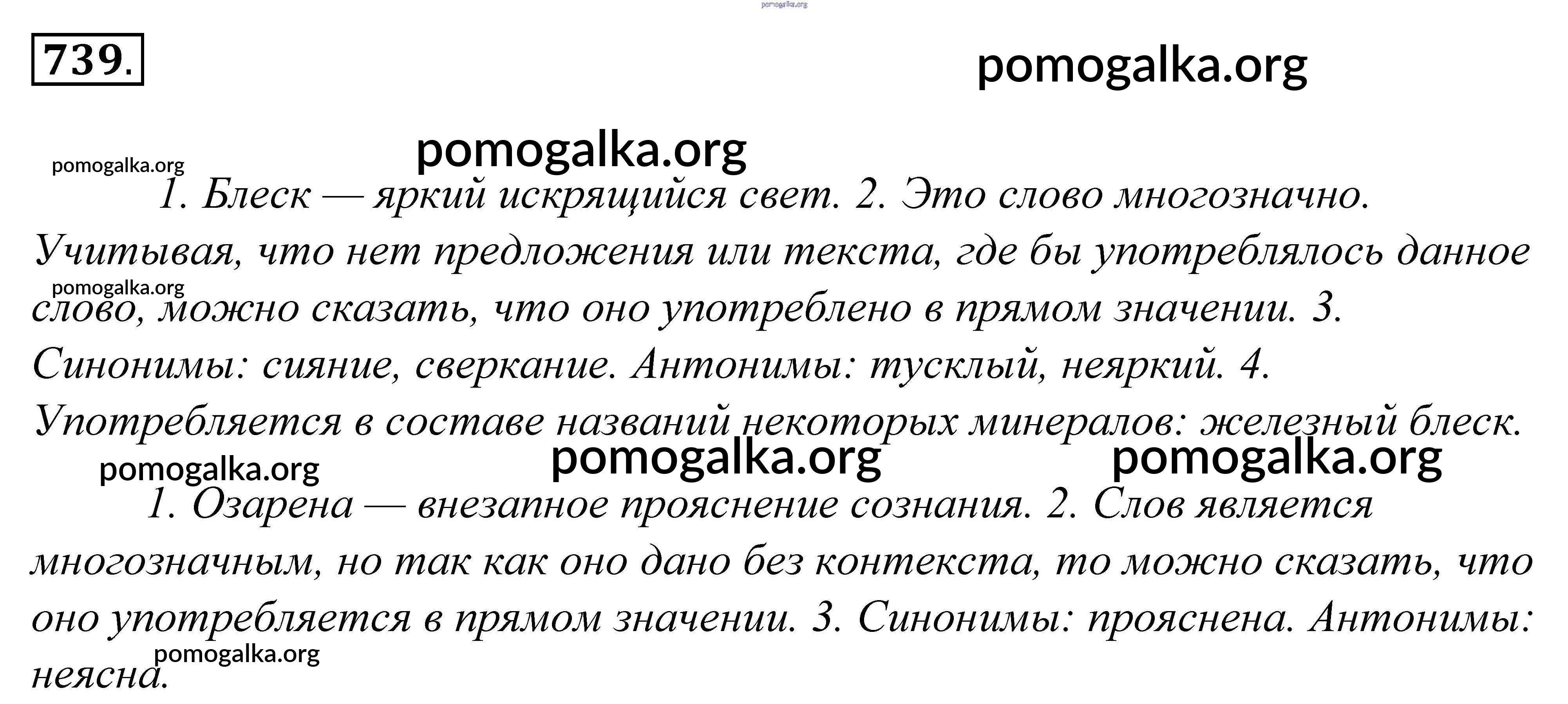 pomogalka.org

739.

pomogalka.org

pomogalka.org

pomogalka.org

1. Блеск — яркий искрящийся свет. 2. Это слово многозначно. Учитывая, что нет предложения или текста, где бы употреблялось данное слово, можно сказать, что оно употреблено в прямом значении. 3. Синонимы: сияние, сверкание. Антонимы: тусклый, неяркий. 4. Употребляется в составе названий некоторых минералов: железный блеск.

pomogalka.org

pomogalka.org

pomogalka.org

pomogalka.org

1. Озарена — внезапное прояснение сознания. 2. Слов является многозначным, но так как оно дано без контекста, то можно сказать, что оно употребляется в прямом значении. 3. Синонимы: прояснена. Антонимы: неясна.

pomogalka.org